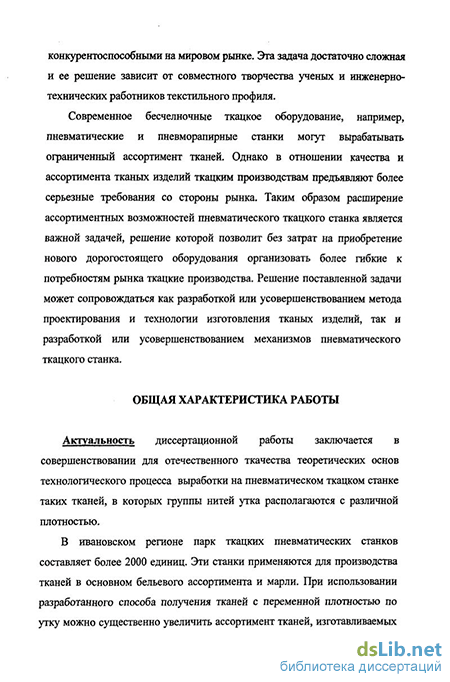 конкурентоспособными на мировом рынке. Эта задача достаточно сложная и ее решение зависит от совместного творчества ученых и инженерно-технических работников текстильного профиля.

Современное бесчелночные ткацкое оборудование, например, пневматические и пневморапирные станки могут вырабатывать ограниченный ассортимент тканей. Однако в отношении качества и ассортимента тканых изделий ткацким производствам предъявляют более серьезные требования со стороны рынка. Таким образом расширение ассортиментных возможностей пневматического ткацкого станка является важной задачей, решение которой позволит без затрат на приобретение нового дорогостоящего оборудования организовать более гибкие к потребностям рынка ткацкие производства. Решение поставленной задачи может сопровождаться как разработкой или усовершенствованием метода проектирования и технологии изготовления тканых изделий, так и разработкой или усовершенствованием механизмов пневматического ткацкого станка.

ОБЩАЯ ХАРАКТЕРИСТИКА РАБОТЫ

Актуальность диссертационной работы заключается в совершенствовании для отечественного ткачества теоретических основ технологического процесса выработки на пневматическом ткацком станке таких тканей, в которых группы нитей утка располагаются с различной плотностью.

В ивановском регионе парк ткацких пневматических станков составляет более 2000 единиц. Эти станки применяются для производства тканей в основном бельевого ассортимента и марли. При использовании разработанного способа получения тканей с переменной плотностью по утку можно существенно увеличить ассортимент тканей, изготавливаемых

dsLib.net
библиотека диссертаций